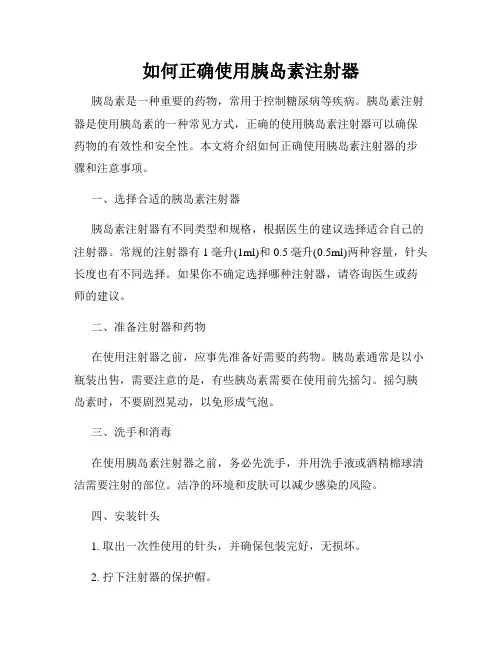 如何正确使用胰岛素注射器

胰岛素是一种重要的药物，常用于控制糖尿病等疾病。胰岛素注射器是使用胰岛素的一种常见方式，正确的使用胰岛素注射器可以确保药物的有效性和安全性。本文将介绍如何正确使用胰岛素注射器的步骤和注意事项。

一、选择合适的胰岛素注射器

胰岛素注射器有不同类型和规格，根据医生的建议选择适合自己的注射器。常规的注射器有 1 毫升(1ml)和 0.5 毫升(0.5ml)两种容量，针头长度也有不同选择。如果你不确定选择哪种注射器，请咨询医生或药师的建议。

二、准备注射器和药物

在使用注射器之前，应事先准备好需要的药物。胰岛素通常是以小瓶装出售，需要注意的是，有些胰岛素需要在使用前先摇匀。摇匀胰岛素时，不要剧烈晃动，以免形成气泡。

三、洗手和消毒

在使用胰岛素注射器之前，务必先洗手，并用洗手液或酒精棉球清洁需要注射的部位。洁净的环境和皮肤可以减少感染的风险。

四、安装针头

1. 取出一次性使用的针头，并确保包装完好，无损坏。

2. 拧下注射器的保护帽。